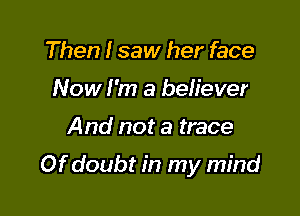 Then I saw her face
Now I'm a believer
And not a trace
Of doubt in my mind